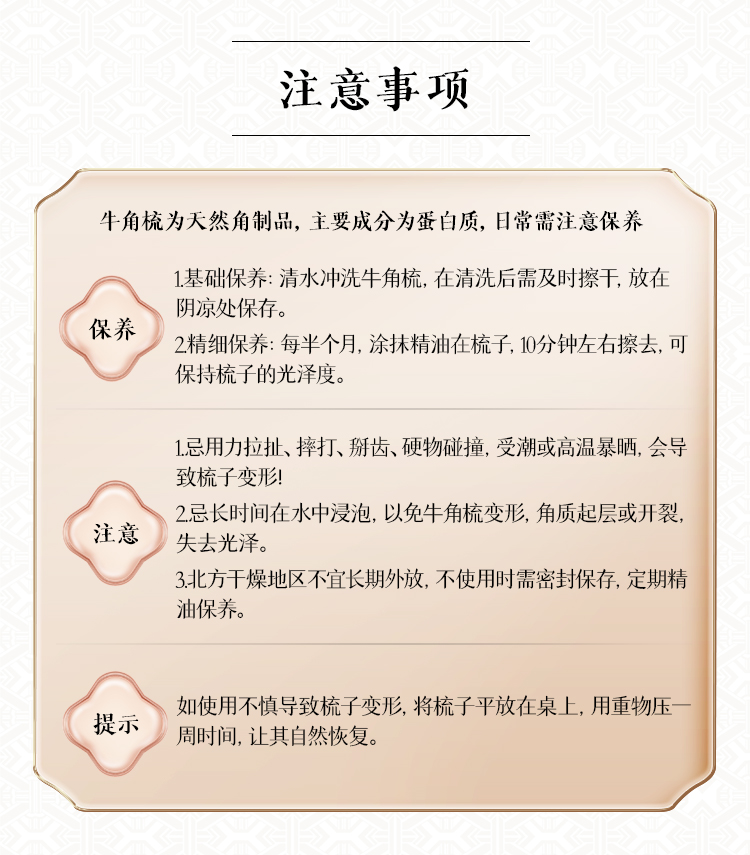 注意事项

牛角梳为天然角制品，主要成分为蛋白质，日常需注意保养

保养

1.基础保养：清水冲洗牛角梳，在清洗后需及时擦干，放在阴凉处保存。

2.精细保养：每半个月，涂抹精油在梳子，10分钟左右擦去，可保持梳子的光泽度。

注意

1.忌用力拉扯、摔打、掰齿、硬物碰撞，受潮或高温暴晒，会导致梳子变形！

2.忌长时间在水中浸泡，以免牛角梳变形，角质起层或开裂，失去光泽。

3.北方干燥地区不宜长期外放，不使用时需密封保存，定期精油保养。

提示

如使用不慎导致梳子变形，将梳子平放在桌上，用重物压一周时间，让其自然恢复。